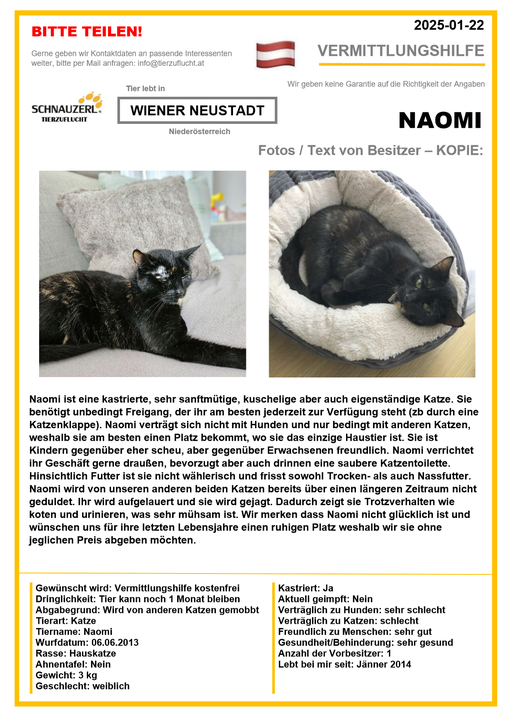 BITTE TEILEN!

2025-01-22

Gerne geben wir Kontaktdaten an passende Interessenten weiter, bitte per Mail anfragen: info@tierzuflucht.at

VERMITTLUNGSHILFE

Wir geben keine Garantie auf die Richtigkeit der Angaben

SCHNAUZERL TIERZUFLUCHT

Tier lebt in

WIENER NEUSTADT

Niederösterreich

NAOMI

Fotos / Text von Besitzer – KOPIE:

Naomi ist eine kastrierte, sehr sanftmütige, kuschelige aber auch eigenständige Katze. Sie benötigt unbedingt Freigang, der ihr am besten jederzeit zur Verfügung steht (zb durch eine Katzenklappe). Naomi verträgt sich nicht mit Hunden und nur bedingt mit anderen Katzen, weshalb sie am besten einen Platz bekommt, wo sie das einzige Haustier ist. Sie ist Kindern gegenüber eher scheu, aber gegenüber Erwachsenen freundlich. Naomi verrichtet ihr Geschäft gerne draußen, bevorzugt aber auch drinnen eine saubere Katzentoilette. Hinsichtlich Futter ist sie nicht wählerisch und frisst sowohl Trocken- als auch Nassfutter. Naomi wird von unseren anderen beiden Katzen bereits über einen längeren Zeitraum nicht geduldet. Ihr wird aufgelauert und sie wird gejagt. Dadurch zeigt sie Trotzverhalten wie koten und urinieren, was sehr mühsam ist. Wir merken dass Naomi nicht glücklich ist und wünschen uns für ihre letzten Lebensjahre einen ruhigen Platz weshalb wir sie ohne jeglichen Preis abgeben möchten.

Gewünscht wird: Vermittlungshilfe kostenfrei
Dringlichkeit: Tier kann noch 1 Monat bleiben
Abgabegrund: Wird von anderen Katzen gemobbt
Tierart: Katze
Tiername: Naomi
Wurfdatum: 06.06.2013
Rasse: Hauskatze
Ahnentafel: Nein
Gewicht: 3 kg
Geschlecht: weiblich

Kastriert: Ja
Aktuell geimpft: Nein
Verträglich zu Hunden: sehr schlecht
Verträglich zu Katzen: schlecht
Freundlich zu Menschen: sehr gut
Gesundheit/Behinderung: sehr gesund
Anzahl der Vorbesitzer: 1
Lebt bei mir seit: Jänner 2014